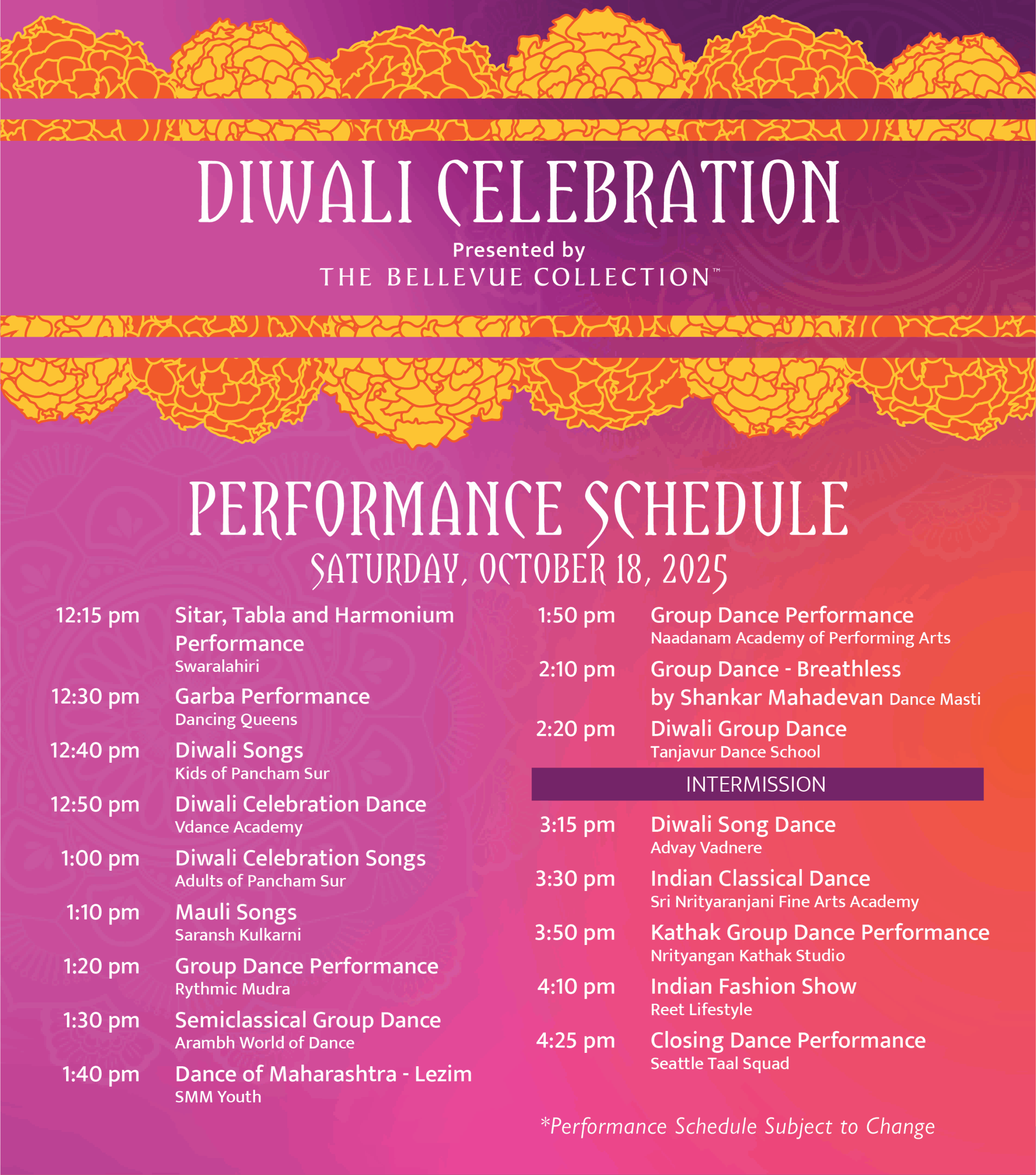 DIWALI CELEBRATION

Presented by
THE BELLEVUE COLLECTION™

PERFORMANCE SCHEDULE
SATURDAY, OCTOBER 18, 2025

12:15 pm Sitar, Tabla and Harmonium Performance
Swaralahiri

12:30 pm Garba Performance
Dancing Queens

12:40 pm Diwali Songs
Kids of Pancham Sur

12:50 pm Diwali Celebration Dance
Vdance Academy

1:00 pm Diwali Celebration Songs
Adults of Pancham Sur

1:10 pm Mauli Songs
Saransh Kulkarni

1:20 pm Group Dance Performance
Rythmic Mudra

1:30 pm Semiclassical Group Dance
Arambh World of Dance

1:40 pm Dance of Maharashtra - Lezim
SMM Youth

1:50 pm Group Dance Performance
Naadanam Academy of Performing Arts

2:10 pm Group Dance - Breathless by Shankar Mahadevan Dance Masti

2:20 pm Diwali Group Dance
Tanjavur Dance School

INTERMISSION

3:15 pm Diwali Song Dance
Advay Vadnere

3:30 pm Indian Classical Dance
Sri Nrityaranjani Fine Arts Academy

3:50 pm Kathak Group Dance Performance
Nrityangan Kathak Studio

4:10 pm Indian Fashion Show
Reet Lifestyle

4:25 pm Closing Dance Performance
Seattle Taal Squad

*Performance Schedule Subject to Change